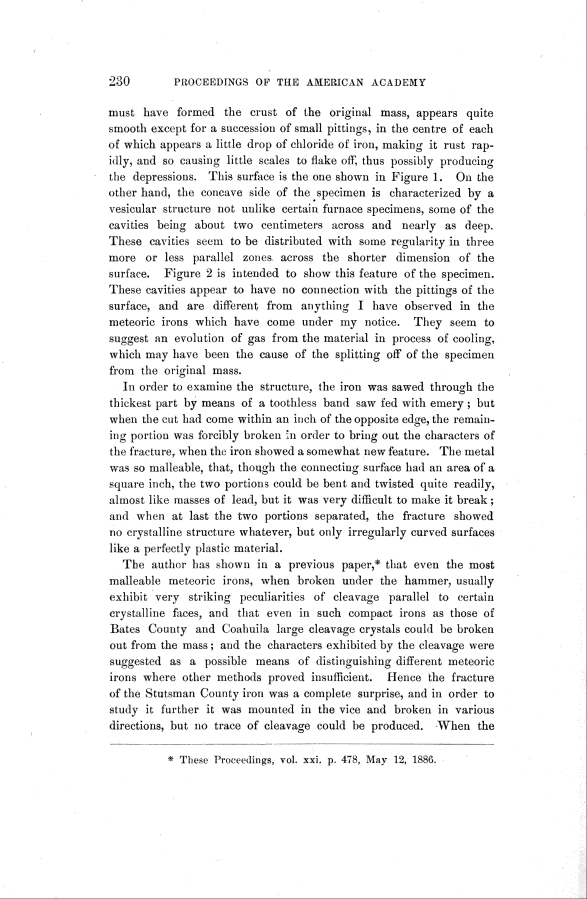 230 PROCEEDINGS OF THE AMERICAN ACADEMY

must have formed the crust of the original mass, appears quite smooth except for a succession of small pittings, in the centre of each of which appears a little drop of chloride of iron, making it rust rapidly, and so causing little scales to flake off, thus possibly producing the depressions. This surface is the one shown in Figure 1. On the other hand, the concave side of the specimen is characterized by a vesicular structure not unlike certain furnace specimens, some of the cavities being about two centimeters across and nearly as deep. These cavities seem to be distributed with some regularity in three more or less parallel zones across the shorter dimension of the surface. Figure 2 is intended to show this feature of the specimen. These cavities appear to have no connection with the pittings of the surface, and are different from anything I have observed in the meteoric irons which have come under my notice. They seem to suggest an evolution of gas from the material in process of cooling, which may have been the cause of the splitting off of the specimen from the original mass.

In order to examine the structure, the iron was sawed through the thickest part by means of a toothless band saw fed with emery; but when the cut had come within an inch of the opposite edge, the remaining portion was forcibly broken in order to bring out the characters of the fracture, when the iron showed a somewhat new feature. The metal was so malleable, that, though the connecting surface had an area of a square inch, the two portions could be bent and twisted quite readily, almost like masses of lead, but it was very difficult to make it break; and when at last the two portions separated, the fracture showed no crystalline structure whatever, but only irregularly curved surfaces like a perfectly plastic material.

The author has shown in a previous paper,* that even the most malleable meteoric irons, when broken under the hammer, usually exhibit very striking peculiarities of cleavage parallel to certain crystalline faces, and that even in such compact irons as those of Bates County and Coahuila large cleavage crystals could be broken out from the mass; and the characters exhibited by the cleavage were suggested as a possible means of distinguishing different meteoric irons where other methods proved insufficient. Hence the fracture of the Stutsman County iron was a complete surprise, and in order to study it further it was mounted in the vice and broken in various directions, but no trace of cleavage could be produced. When the

* These Proceedings, vol. xxi. p. 478, May 12, 1886.